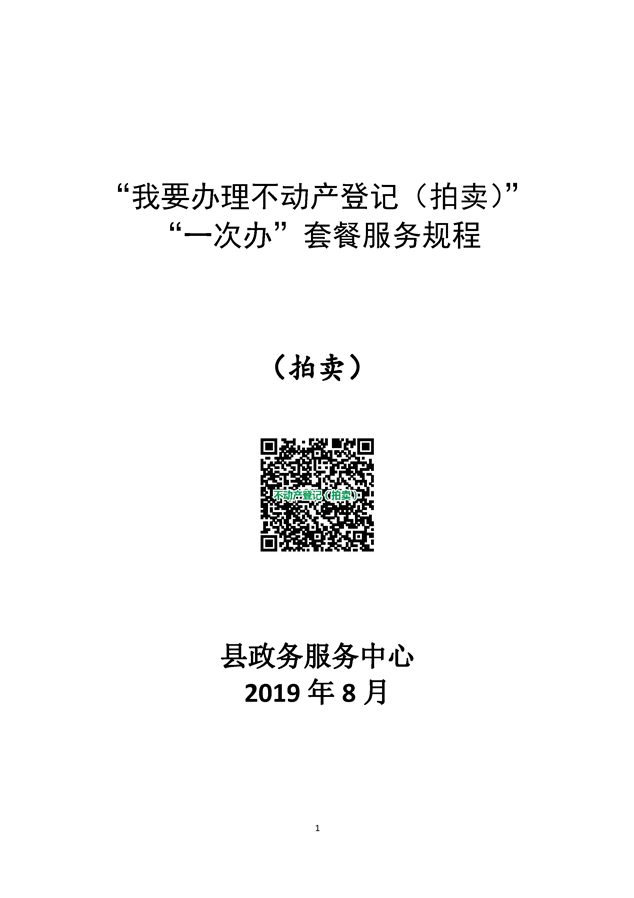 “我要办理不动产登记（拍卖）”
“一次办”套餐服务规程

（拍卖）

不动产登记（拍卖）

县政务服务中心
2019年8月

1